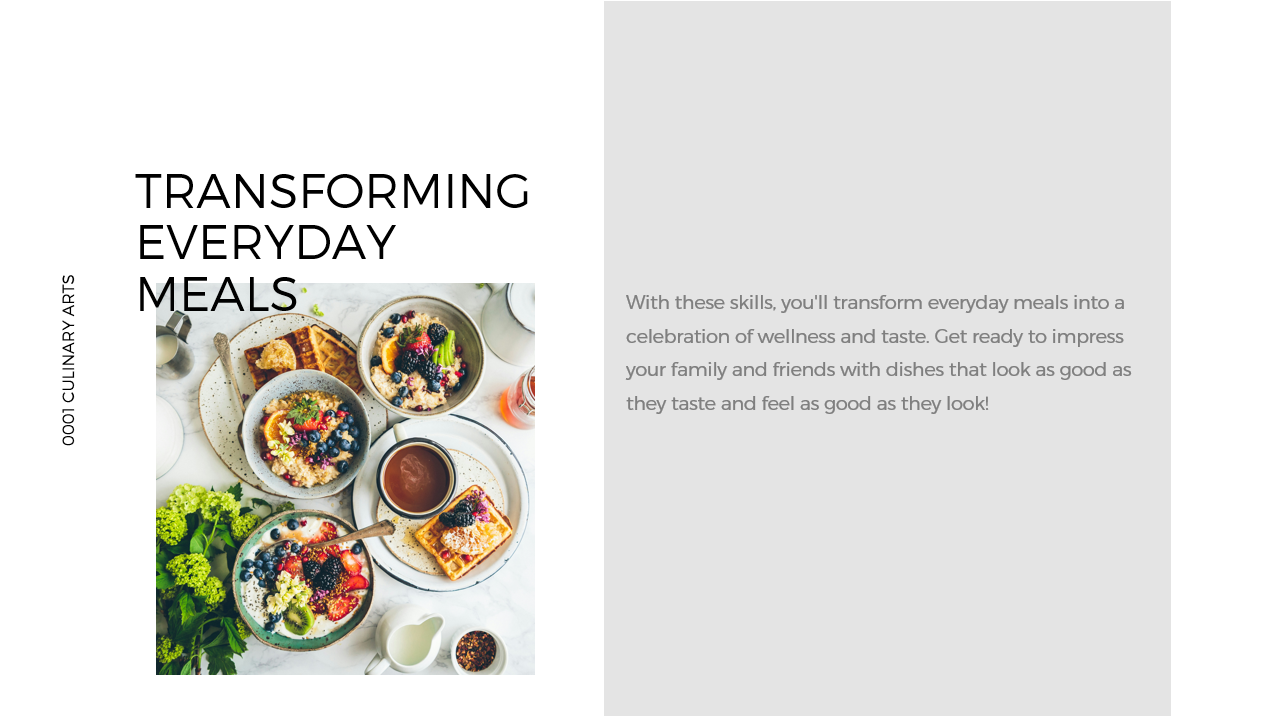 0001 CULINARY ARTS

TRANSFORMING EVERYDAY MEALS

With these skills, you'll transform everyday meals into a celebration of wellness and taste. Get ready to impress your family and friends with dishes that look as good as they taste and feel as good as they look!